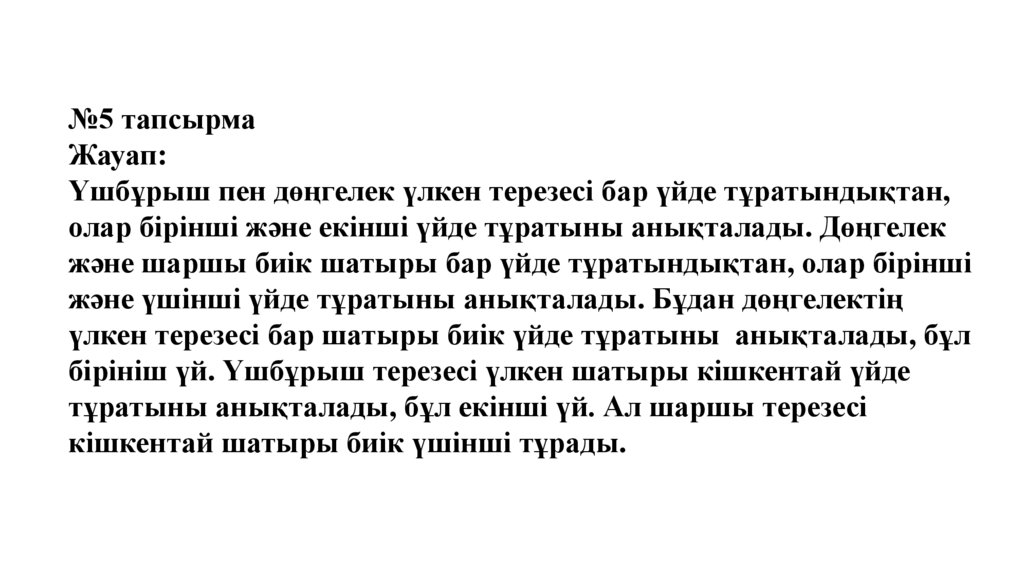 №5 тапсырма
Жауап:
Үшбұрыш пен дөңгелек үлкен терезесі бар үйде тұратындықтан, олар бірінші және екінші үйде тұратыны анықталады. Дөңгелек және шаршы биік шатыры бар үйде тұратындықтан, олар бірінші және үшінші үйде тұратыны анықталады. Бұдан дөңгелектің үлкен терезесі бар шатыры биік үйде тұратыны анықталады, бұл бірініш үй. Үшбұрыш терезесі үлкен шатыры кішкентай үйде тұратыны анықталады, бұл екінші үй. Ал шаршы терезесі кішкентай шатыры биік үшінші тұрады.